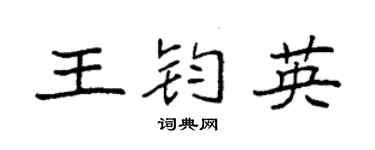 王钧英

词典网